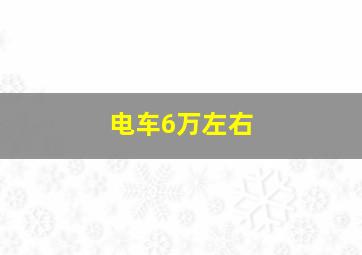 电车6万左右